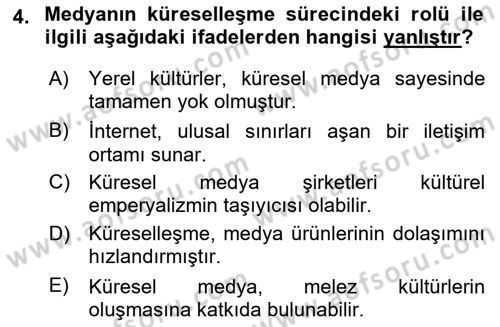 4. Medyanın küreselleşme sürecindeki rolü ile ilgili aşağıdaki ifadelerden hangisi yanlıştır?

A) Yerel kültürler, küresel medya sayesinde tamamen yok olmuştur.
B) İnternet, ulusal sınırları aşan bir iletişim ortamı sunar.
C) Küresel medya şirketleri kültürel emperyalizmin taşıyıcısı olabilir.
D) Küreselleşme, medya ürünlerinin dolaşımını hızlandırmıştır.
E) Küresel medya, melez kültürlerin oluşmasına katkıda bulunabilir.

www.aofsoru.com